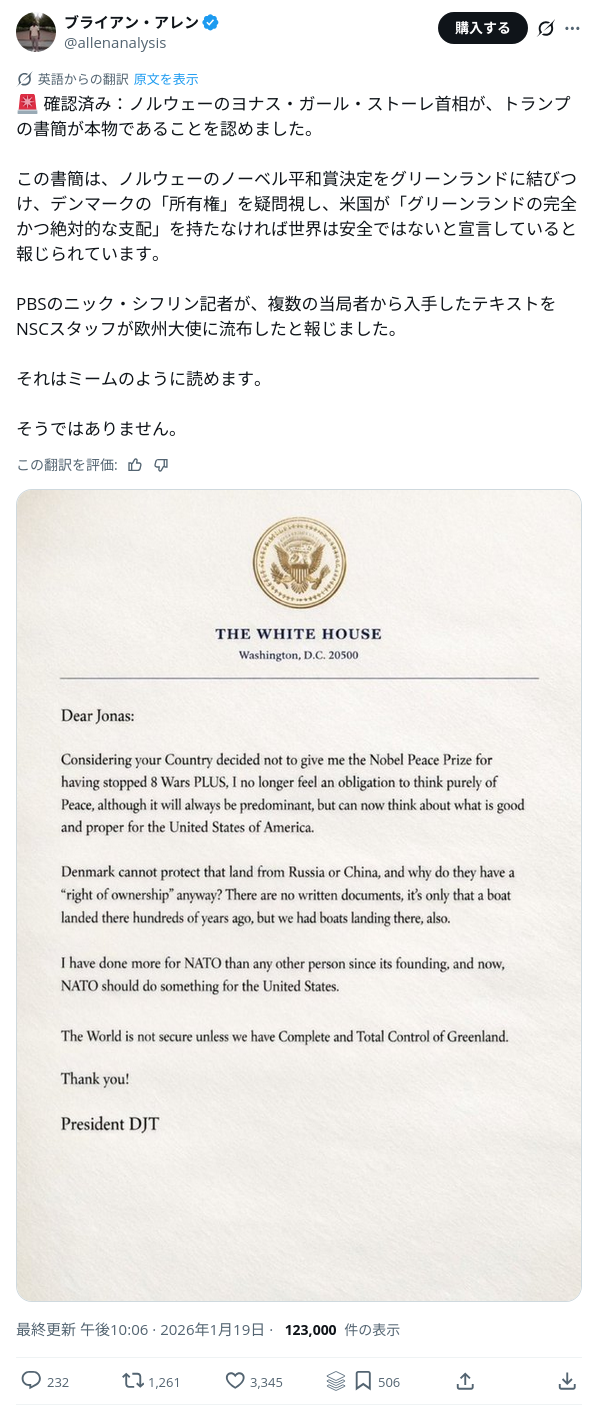 ブライアン・アレン
@allenanalysis

購入する

英語からの翻訳 原文を表示

🚨 確認済み：ノルウェーのヨナス・ガール・ストーレ首相が、トランプの書簡が本物であることを認めました。

この書簡は、ノルウェーのノーベル平和賞決定をグリーンランドに結びつけ、デンマークの「所有権」を疑問視し、米国が「グリーンランドの完全かつ絶対的な支配」を持たなければ世界は安全ではないと宣言していると報じられています。

PBSのニック・シフリン記者が、複数の当局者から入手したテキストをNSCスタッフが欧州大使に流布したと報じました。

それはミームのように読めます。

そうではありません。

この翻訳を評価:

THE WHITE HOUSE
Washington, D.C. 20500

Dear Jonas:

Considering your Country decided not to give me the Nobel Peace Prize for having stopped 8 Wars PLUS, I no longer feel an obligation to think purely of Peace, although it will always be predominant, but can now think about what is good and proper for the United States of America.

Denmark cannot protect that land from Russia or China, and why do they have a "right of ownership" anyway? There are no written documents, it's only that a boat landed there hundreds of years ago, but we had boats landing there, also.

I have done more for NATO than any other person since its founding, and now, NATO should do something for the United States.

The World is not secure unless we have Complete and Total Control of Greenland.

Thank you!

President DJT

最終更新 午後10:06 · 2026年1月19日 · 123,000 件の表示

232 1,261 3,345 506